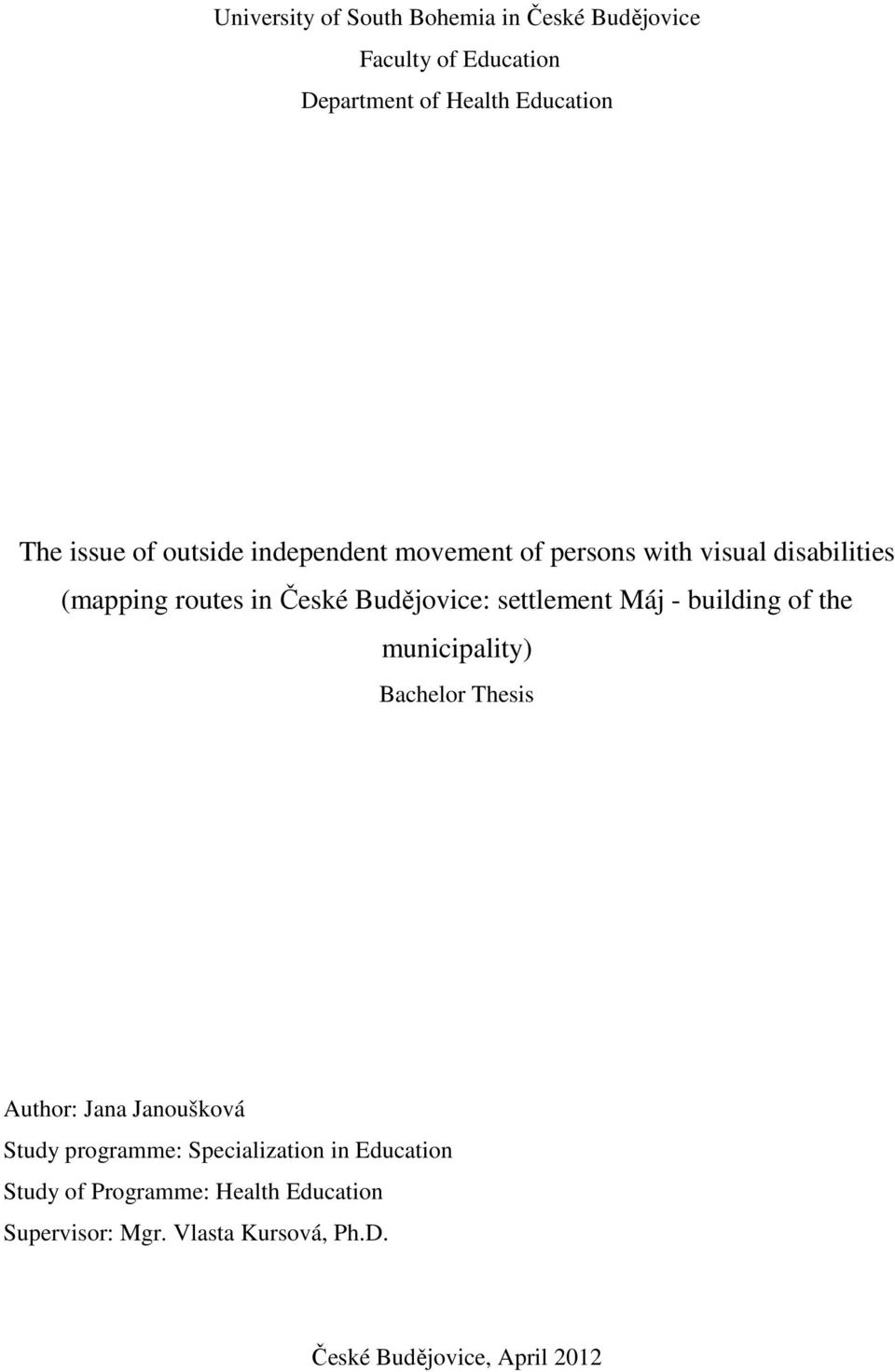 University of South Bohemia in České Budějovice
Faculty of Education
Department of Health Education

The issue of outside independent movement of persons with visual disabilities (mapping routes in České Budějovice: settlement Máj - building of the municipality)

Bachelor Thesis

Author: Jana Janoušková
Study programme: Specialization in Education
Study of Programme: Health Education
Supervisor: Mgr. Vlasta Kursová, Ph.D.

České Budějovice, April 2012